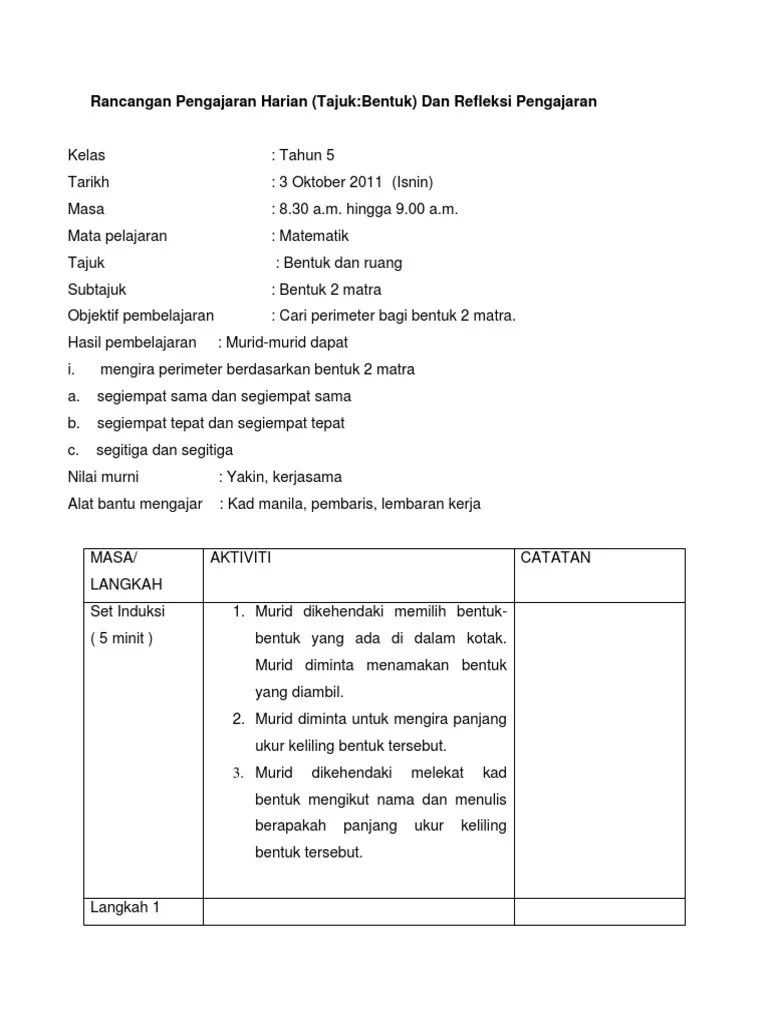 Rancangan Pengajaran Harian (Tajuk:Bentuk) Dan Refleksi Pengajaran

Kelas : Tahun 5
Tarikh : 3 Oktober 2011 (Isnin)
Masa : 8.30 a.m. hingga 9.00 a.m.
Mata pelajaran : Matematik
Tajuk : Bentuk dan ruang
Subtajuk : Bentuk 2 matra
Objektif pembelajaran : Cari perimeter bagi bentuk 2 matra.
Hasil pembelajaran : Murid-murid dapat
i. mengira perimeter berdasarkan bentuk 2 matra
a. segiempat sama dan segiempat sama
b. segiempat tepat dan segiempat tepat
c. segitiga dan segitiga
Nilai murni : Yakin, kerjasama
Alat bantu mengajar : Kad manila, pembaris, lembaran kerja

| MASA/ LANGKAH | AKTIVITI | CATATAN |
|---|---|---|
| Set Induksi ( 5 minit ) | 1. Murid dikehendaki memilih bentuk-bentuk yang ada di dalam kotak. Murid diminta menamakan bentuk yang diambil. 2. Murid diminta untuk mengira panjang ukur keliling bentuk tersebut. 3. Murid dikehendaki melekat kad bentuk mengikut nama dan menulis berapakah panjang ukur keliling bentuk tersebut. | |
| Langkah 1 | | |